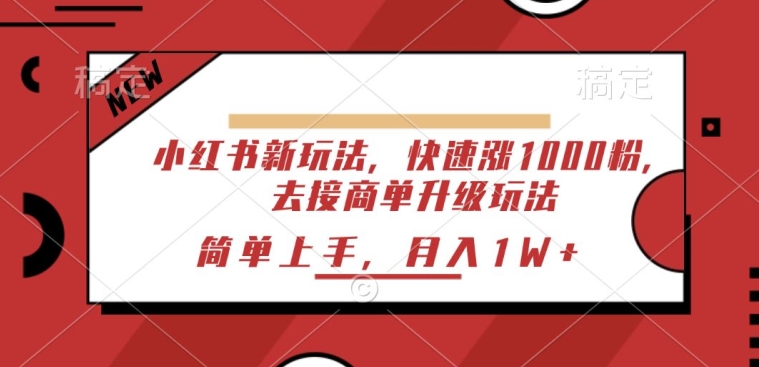 稿定 NEW 稿定

小红书新玩法，快速涨1000粉，去接商单升级玩法

简单上手，月入1W+